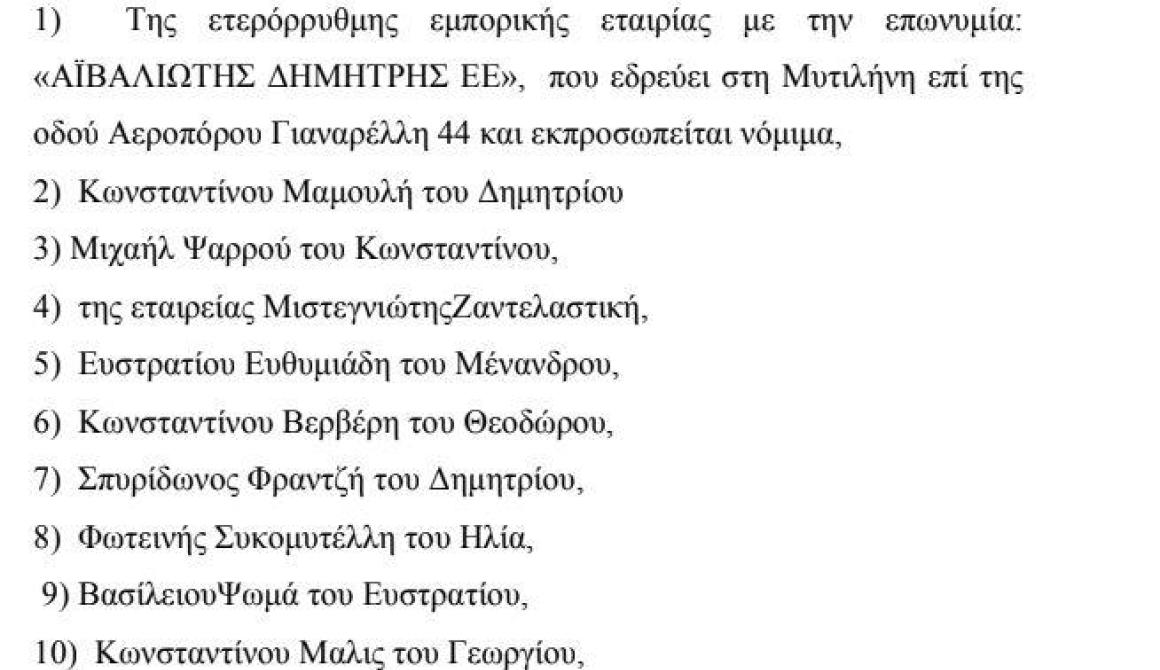 1) Της ετερόρρυθμης εμπορικής εταιρίας με την επωνυμία: «ΑΪΒΑΛΙΩΤΗΣ ΔΗΜΗΤΡΗΣ ΕΕ», που εδρεύει στη Μυτιλήνη επί της οδού Αεροπόρου Γιαναρέλλη 44 και εκπροσωπείται νόμιμα,

2) Κωνσταντίνου Μαμουλή του Δημητρίου

3) Μιχαήλ Ψαρρού του Κωνσταντίνου,

4) της εταιρείας ΜιστεγνιώτηςΖαντελαστική,

5) Ευστρατίου Ευθυμιάδη του Μένανδρου,

6) Κωνσταντίνου Βερβέρη του Θεοδώρου,

7) Σπυρίδωνος Φραντζή του Δημητρίου,

8) Φωτεινής Συκομυτέλλη του Ηλία,

9) ΒασίλειουΨωμά του Ευστρατίου,

10) Κωνσταντίνου Μαλις του Γεωργίου,